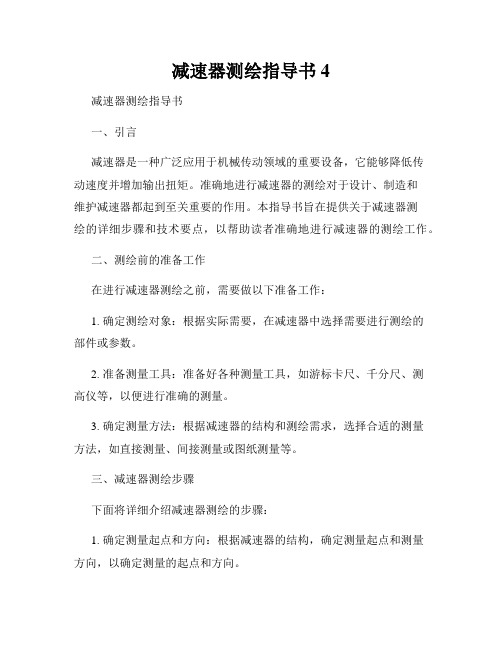 减速器测绘指导书 4

减速器测绘指导书

一、引言

减速器是一种广泛应用于机械传动领域的重要设备，它能够降低传动速度并增加输出扭矩。准确地进行减速器的测绘对于设计、制造和维护减速器都起到至关重要的作用。本指导书旨在提供关于减速器测绘的详细步骤和技术要点，以帮助读者准确地进行减速器的测绘工作。

二、测绘前的准备工作

在进行减速器测绘之前，需要做以下准备工作：

1. 确定测绘对象：根据实际需要，在减速器中选择需要进行测绘的部件或参数。

2. 准备测量工具：准备好各种测量工具，如游标卡尺、千分尺、测高仪等，以便进行准确的测量。

3. 确定测量方法：根据减速器的结构和测绘需求，选择合适的测量方法，如直接测量、间接测量或图纸测量等。

三、减速器测绘步骤

下面将详细介绍减速器测绘的步骤：

1. 确定测量起点和方向：根据减速器的结构，确定测量起点和测量方向，以确定测量的起点和方向。